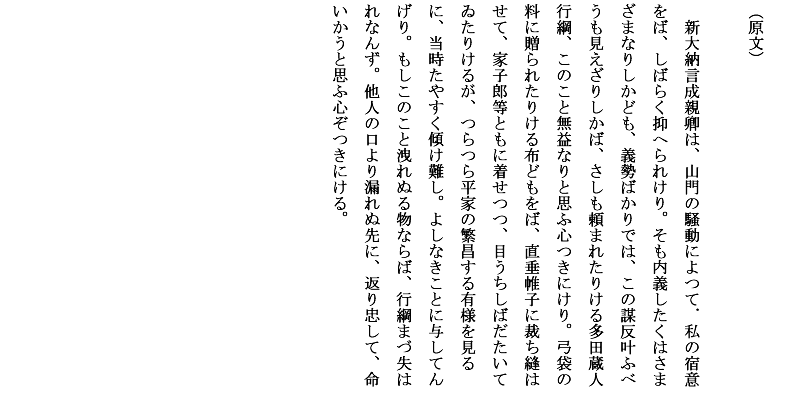 （原文）

新大納言成親卿は、山門の騒動によつて、私の宿意をば、しばらく抑へられけり。そも内義したくはさまざまなりしかども、義勢ばかりでは、この謀反叶ふべうも見えざりしかば、さしも頼まれたりける多田蔵人行綱、このこと無益なりと思ふ心つきにけり。弓袋の料に贈られたりける布どもをば、直垂帷子に裁ち縫はせて、家子郎等ともに着せつつ、目うちしばだたいてゐたりけるが、つらつら平家の繁昌する有様を見るに、当時たやすく傾け難し。よしなきことに与してんげり。もしこのこと洩れぬる物ならば、行綱まづ失はれなんず。他人の口より漏れぬ先に、返り忠して、命いかうと思ふ心ぞつきにける。